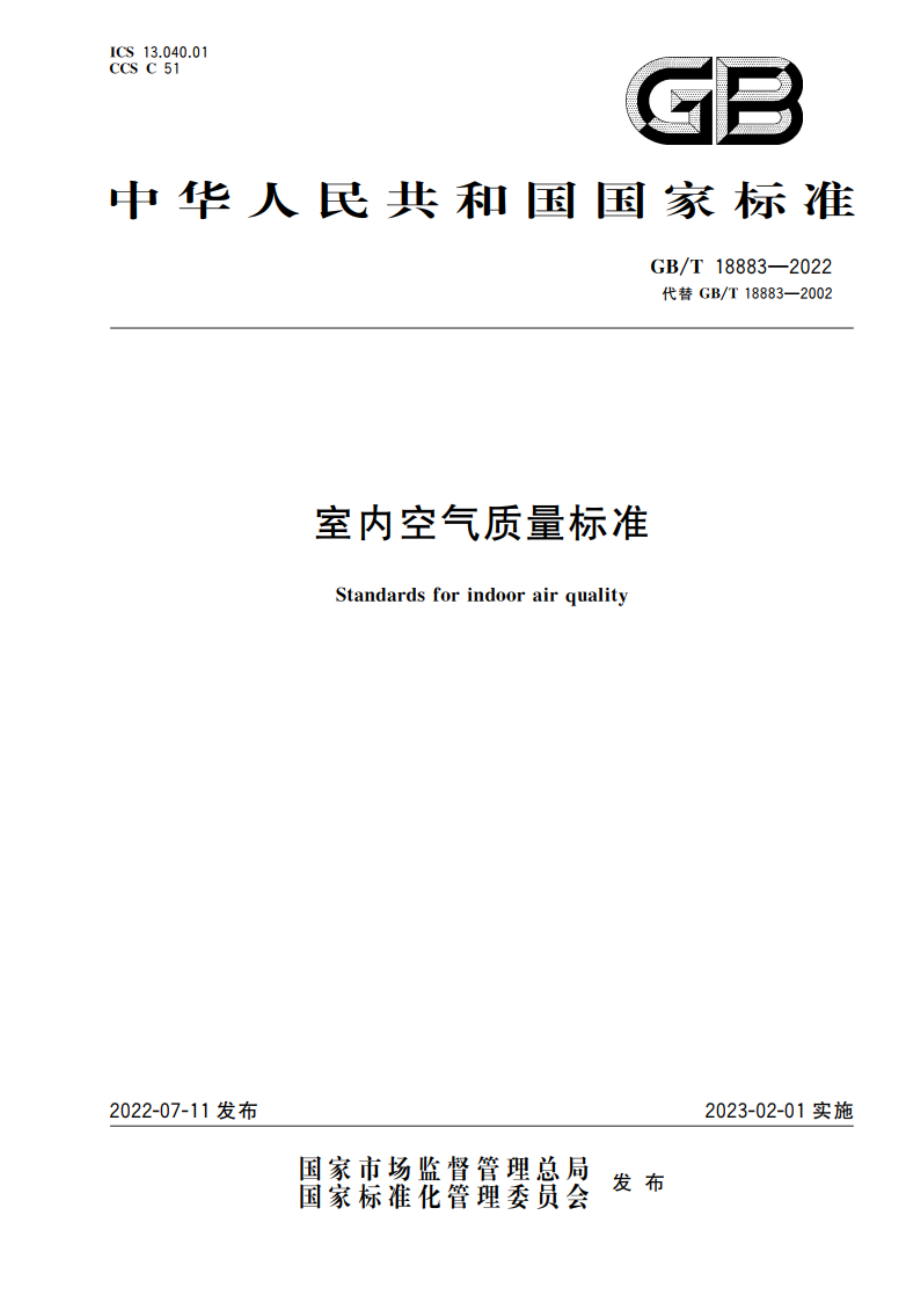 ICS 13.040.01
CCS C 51

GB

中华人民共和国国家标准

GB/T 18883—2022
代替 GB/T 18883—2002

室内空气质量标准

Standards for indoor air quality

2022-07-11 发布

2023-02-01 实施

国家市场监督管理总局
国家标准化管理委员会 发布